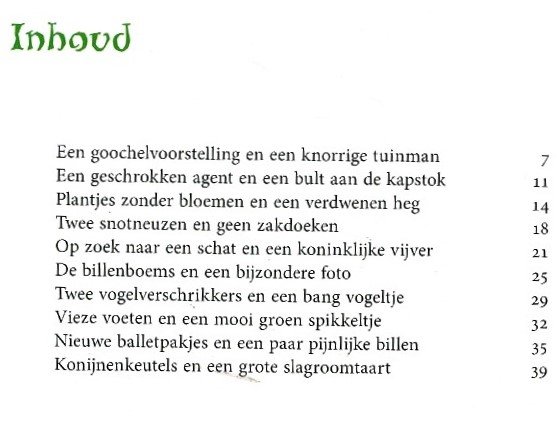 Inhoud

Een goochelvoorstelling en een knorrige tuinman 7
Een geschrokken agent en een bult aan de kapstok 11
Plantjes zonder bloemen en een verdwenen heg 14
Twee snotneuzen en geen zakdoeken 18
Op zoek naar een schat en een koninklijke vijver 21
De billenboems en een bijzondere foto 25
Twee vogelverschrikkers en een bang vogeltje 29
Vieze voeten en een mooi groen spikkeltje 32
Nieuwe balletpakjes en een paar pijnlijke billen 35
Konijnenkeutels en een grote slagroomtaart 39